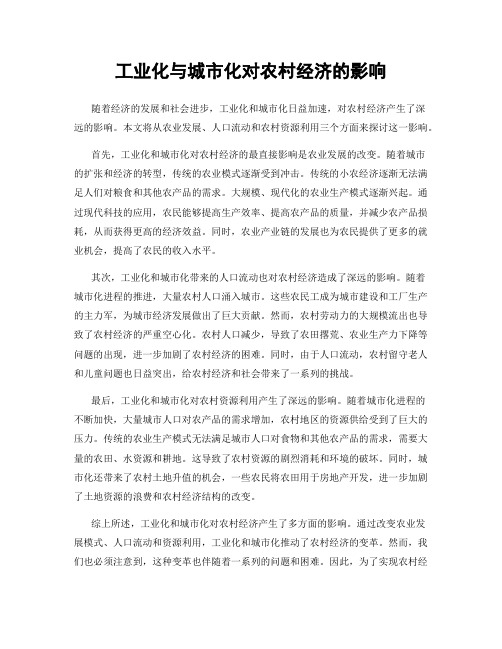 工业化与城市化对农村经济的影响

随着经济的发展和社会进步，工业化和城市化日益加速，对农村经济产生了深远的影响。本文将从农业发展、人口流动和农村资源利用三个方面来探讨这一影响。

首先，工业化和城市化对农村经济的最直接影响是农业发展的改变。随着城市的扩张和经济的转型，传统的农业模式逐渐受到冲击。传统的小农经济逐渐无法满足人们对粮食和其他农产品的需求。大规模、现代化的农业生产模式逐渐兴起。通过现代科技的应用，农民能够提高生产效率、提高农产品的质量，并减少农产品损耗，从而获得更高的经济效益。同时，农业产业链的发展也为农民提供了更多的就业机会，提高了农民的收入水平。

其次，工业化和城市化带来的人口流动也对农村经济造成了深远的影响。随着城市化进程的推进，大量农村人口涌入城市。这些农民工成为城市建设和工厂生产的主力军，为城市经济发展做出了巨大贡献。然而，农村劳动力的大规模流出也导致了农村经济的严重空心化。农村人口减少，导致了农田撂荒、农业生产力下降等问题的出现，进一步加剧了农村经济的困难。同时，由于人口流动，农村留守老人和儿童问题也日益突出，给农村经济和社会带来了一系列的挑战。

最后，工业化和城市化对农村资源利用产生了深远的影响。随着城市化进程的不断加快，大量城市人口对农产品的需求增加，农村地区的资源供给受到了巨大的压力。传统的农业生产模式无法满足城市人口对食物和其他农产品的需求，需要大量的农田、水资源和耕地。这导致了农村资源的剧烈消耗和环境的破坏。同时，城市化还带来了农村土地升值的机会，一些农民将农田用于房地产开发，进一步加剧了土地资源的浪费和农村经济结构的改变。

综上所述，工业化和城市化对农村经济产生了多方面的影响。通过改变农业发展模式、人口流动和资源利用，工业化和城市化推动了农村经济的变革。然而，我们也必须注意到，这种变革也伴随着一系列的问题和困难。因此，为了实现农村经